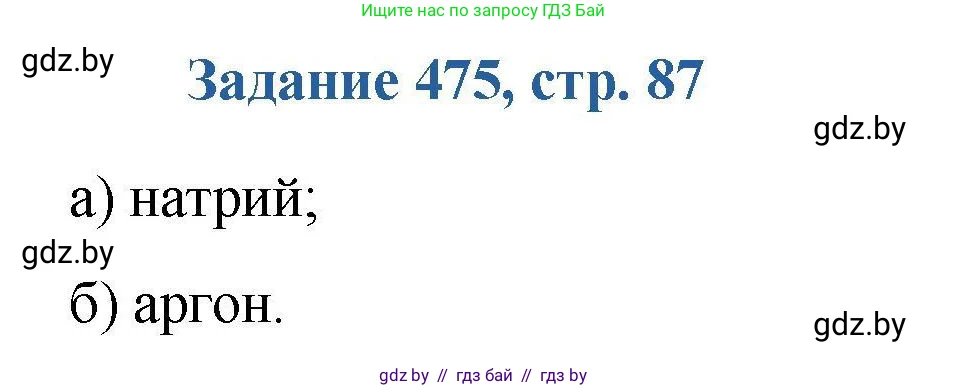 Ищите нас по запросу ГДЗ Бай

gdz.by

Задание 475, стр. 87

gdz.by

а) натрий;

gdz.by

б) аргон.

gdz.by

gdz.by // гдз бай // гдз by